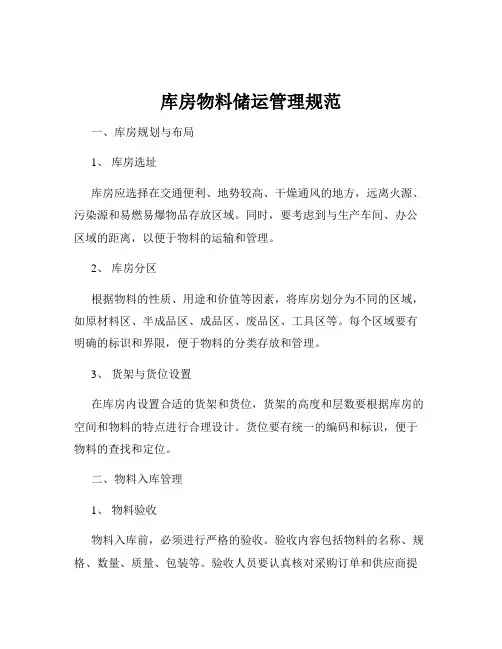 库房物料储运管理规范

一、库房规划与布局

1、 库房选址

库房应选择在交通便利、地势较高、干燥通风的地方，远离火源、污染源和易燃易爆物品存放区域。同时，要考虑到与生产车间、办公区域的距离，以便于物料的运输和管理。

2、 库房分区

根据物料的性质、用途和价值等因素，将库房划分为不同的区域，如原材料区、半成品区、成品区、废品区、工具区等。每个区域要有明确的标识和界限，便于物料的分类存放和管理。

3、 货架与货位设置

在库房内设置合适的货架和货位，货架的高度和层数要根据库房的空间和物料的特点进行合理设计。货位要有统一的编码和标识，便于物料的查找和定位。

二、物料入库管理

1、 物料验收

物料入库前，必须进行严格的验收。验收内容包括物料的名称、规格、数量、质量、包装等。验收人员要认真核对采购订单和供应商提